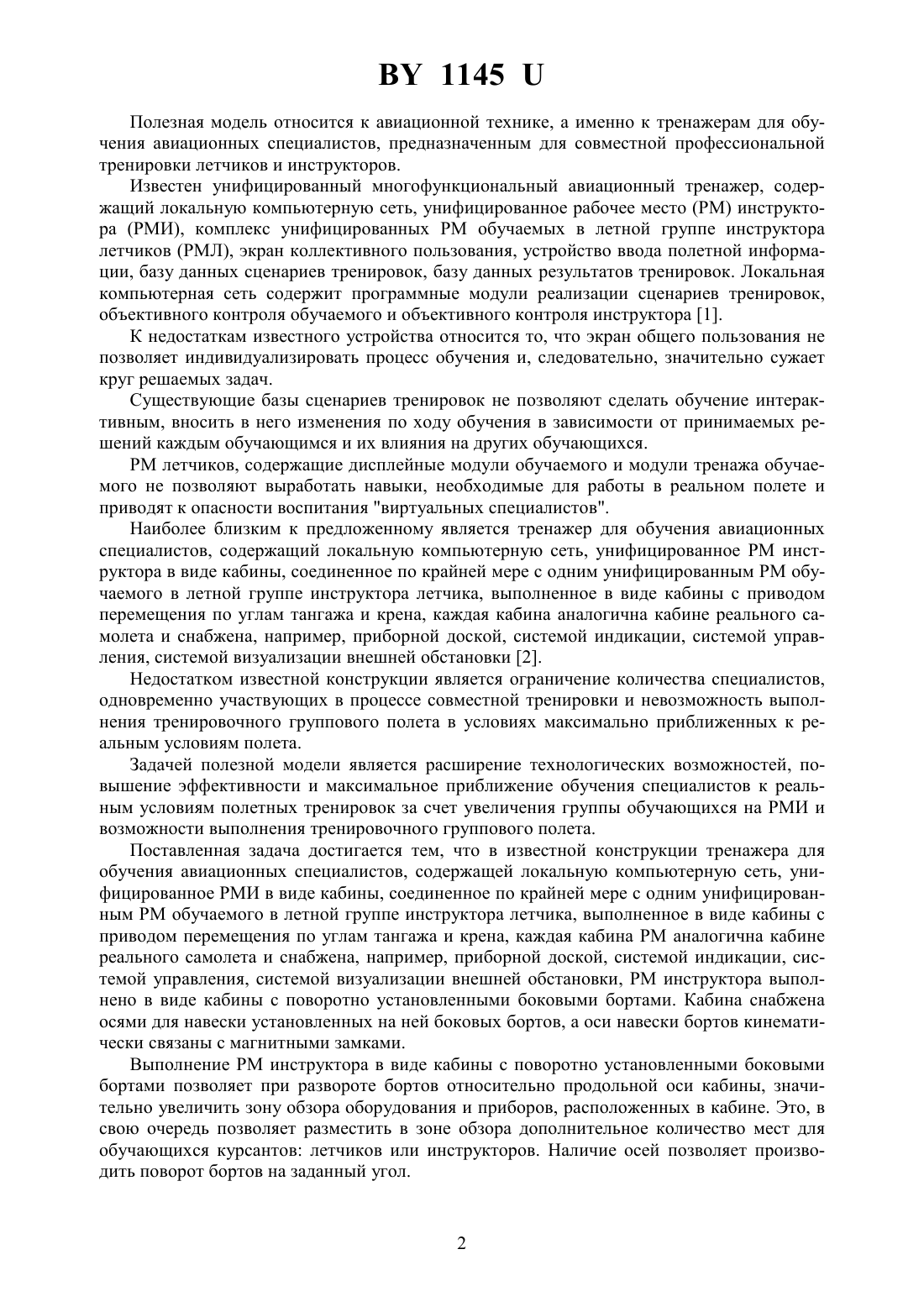 BY 1145 U

Полезная модель относится к авиационной технике, а именно к тренажерам для обучения авиационных специалистов, предназначенным для совместной профессиональной тренировки летчиков и инструкторов.

Известен унифицированный многофункциональный авиационный тренажер, содержащий локальную компьютерную сеть, унифицированное рабочее место (РМ) инструктора (РМИ), комплекс унифицированных РМ обучаемых в летной группе инструктора летчиков (РМЛ), экран коллективного пользования, устройство ввода полетной информации, базу данных сценариев тренировок, базу данных результатов тренировок. Локальная компьютерная сеть содержит программные модули реализации сценариев тренировок, объективного контроля обучаемого и объективного контроля инструктора [1].

К недостаткам известного устройства относится то, что экран общего пользования не позволяет индивидуализировать процесс обучения и, следовательно, значительно сужает круг решаемых задач.

Существующие базы сценариев тренировок не позволяют сделать обучение интерактивным, вносить в него изменения по ходу обучения в зависимости от принимаемых решений каждым обучающимся и их влияния на других обучающихся.

РМ летчиков, содержащие дисплейные модули обучаемого и модули тренажа обучаемого не позволяют выработать навыки, необходимые для работы в реальном полете и приводят к опасности воспитания "виртуальных специалистов".

Наиболее близким к предложенному является тренажер для обучения авиационных специалистов, содержащий локальную компьютерную сеть, унифицированное РМ инструктора в виде кабины, соединенное по крайней мере с одним унифицированным РМ обучаемого в летной группе инструктора летчика, выполненное в виде кабины с приводом перемещения по углам тангажа и крена, каждая кабина аналогична кабине реального самолета и снабжена, например, приборной доской, системой индикации, системой управления, системой визуализации внешней обстановки [2].

Недостатком известной конструкции является ограничение количества специалистов, одновременно участвующих в процессе совместной тренировки и невозможность выполнения тренировочного группового полета в условиях максимально приближенных к реальным условиям полета.

Задачей полезной модели является расширение технологических возможностей, повышение эффективности и максимальное приближение обучения специалистов к реальным условиям полетных тренировок за счет увеличения группы обучающихся на РМИ и возможности выполнения тренировочного группового полета.

Поставленная задача достигается тем, что в известной конструкции тренажера для обучения авиационных специалистов, содержащей локальную компьютерную сеть, унифицированное РМИ в виде кабины, соединенное по крайней мере с одним унифицированным РМ обучаемого в летной группе инструктора летчика, выполненное в виде кабины с приводом перемещения по углам тангажа и крена, каждая кабина РМ аналогична кабине реального самолета и снабжена, например, приборной доской, системой индикации, системой управления, системой визуализации внешней обстановки, РМ инструктора выполнено в виде кабины с поворотно установленными боковыми бортами. Кабина снабжена осями для навески установленных на ней боковых бортов, а оси навески бортов кинематически связаны с магнитными замками.

Выполнение РМ инструктора в виде кабины с поворотно установленными боковыми бортами позволяет при развороте бортов относительно продольной оси кабины, значительно увеличить зону обзора оборудования и приборов, расположенных в кабине. Это, в свою очередь позволяет разместить в зоне обзора дополнительное количество мест для обучающихся курсантов: летчиков или инструкторов. Наличие осей позволяет производить поворот бортов на заданный угол.

2